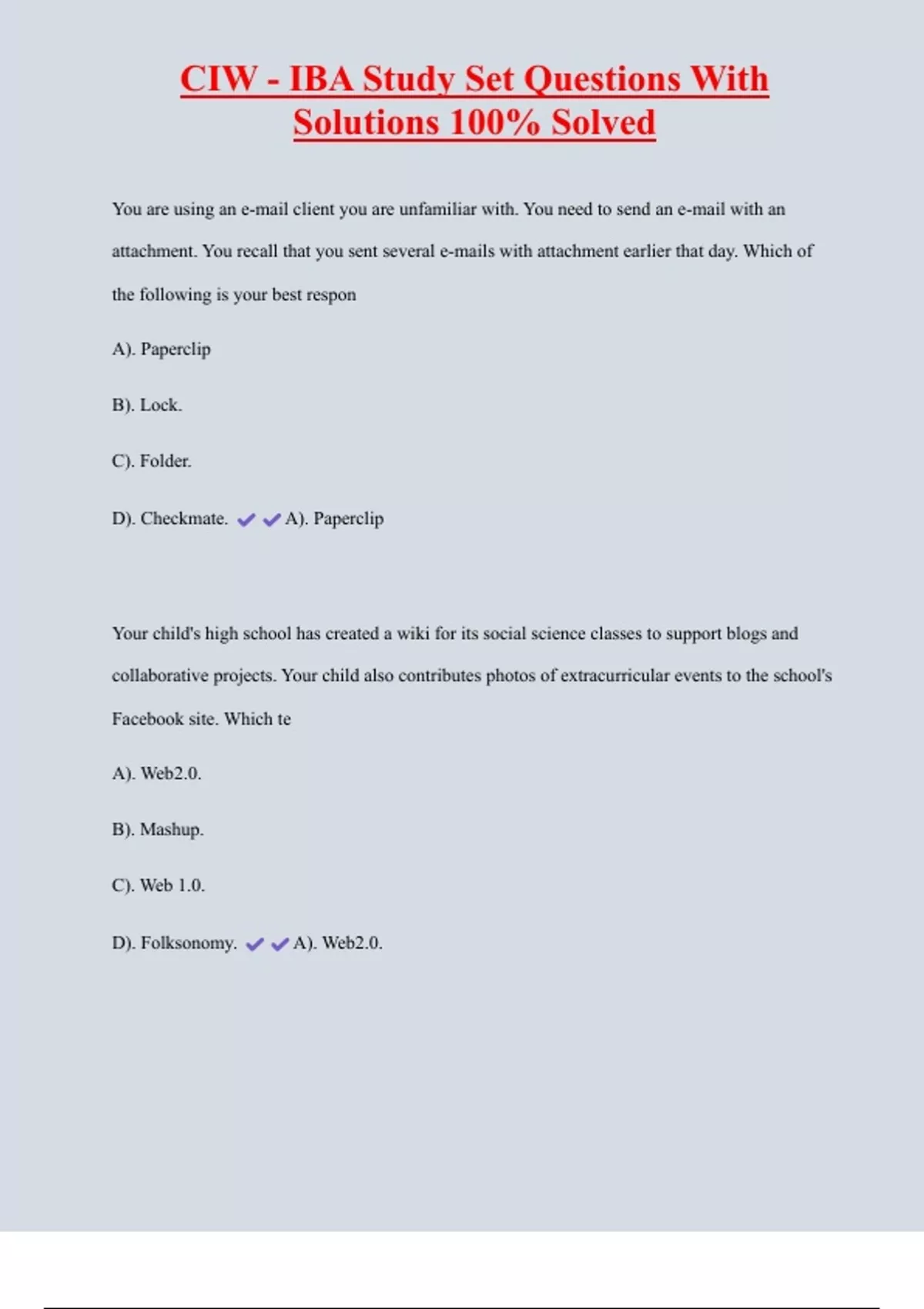 CIW - IBA Study Set Questions With Solutions 100% Solved

You are using an e-mail client you are unfamiliar with. You need to send an e-mail with an attachment. You recall that you sent several e-mails with attachment earlier that day. Which of the following is your best respon

A). Paperclip

B). Lock.

C). Folder.

D). Checkmate. ✔✔A). Paperclip

Your child's high school has created a wiki for its social science classes to support blogs and collaborative projects. Your child also contributes photos of extracurricular events to the school's Facebook site. Which te

A). Web2.0.

B). Mashup.

C). Web 1.0.

D). Folksonomy. ✔✔A). Web2.0.